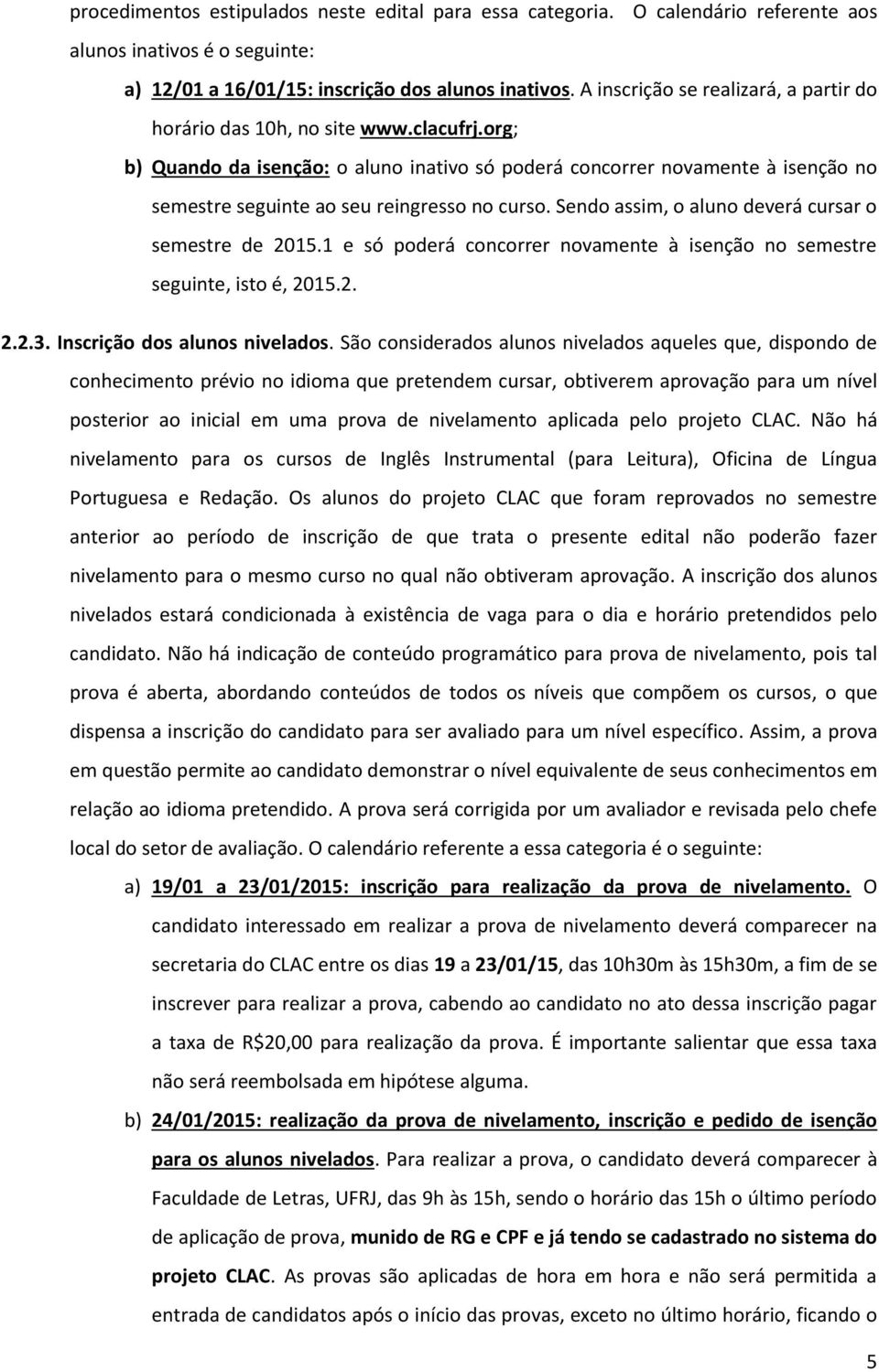 procedimentos estipulados neste edital para essa categoria. O calendário referente aos alunos inativos é o seguinte:

a) 12/01 a 16/01/15: inscrição dos alunos inativos. A inscrição se realizará, a partir do horário das 10h, no site www.clacufrj.org;

b) Quando da isenção: o aluno inativo só poderá concorrer novamente à isenção no semestre seguinte ao seu reingresso no curso. Sendo assim, o aluno deverá cursar o semestre de 2015.1 e só poderá concorrer novamente à isenção no semestre seguinte, isto é, 2015.2.

2.2.3. Inscrição dos alunos nivelados. São considerados alunos nivelados aqueles que, dispondo de conhecimento prévio no idioma que pretendem cursar, obtiverem aprovação para um nível posterior ao inicial em uma prova de nivelamento aplicada pelo projeto CLAC. Não há nivelamento para os cursos de Inglês Instrumental (para Leitura), Oficina de Língua Portuguesa e Redação. Os alunos do projeto CLAC que foram reprovados no semestre anterior ao período de inscrição de que trata o presente edital não poderão fazer nivelamento para o mesmo curso no qual não obtiveram aprovação. A inscrição dos alunos nivelados estará condicionada à existência de vaga para o dia e horário pretendidos pelo candidato. Não há indicação de conteúdo programático para prova de nivelamento, pois tal prova é aberta, abordando conteúdos de todos os níveis que compõem os cursos, o que dispensa a inscrição do candidato para ser avaliado para um nível específico. Assim, a prova em questão permite ao candidato demonstrar o nível equivalente de seus conhecimentos em relação ao idioma pretendido. A prova será corrigida por um avaliador e revisada pelo chefe local do setor de avaliação. O calendário referente a essa categoria é o seguinte:

a) 19/01 a 23/01/2015: inscrição para realização da prova de nivelamento. O candidato interessado em realizar a prova de nivelamento deverá comparecer na secretaria do CLAC entre os dias 19 a 23/01/15, das 10h30m às 15h30m, a fim de se inscrever para realizar a prova, cabendo ao candidato no ato dessa inscrição pagar a taxa de R$20,00 para realização da prova. É importante salientar que essa taxa não será reembolsada em hipótese alguma.

b) 24/01/2015: realização da prova de nivelamento, inscrição e pedido de isenção para os alunos nivelados. Para realizar a prova, o candidato deverá comparecer à Faculdade de Letras, UFRJ, das 9h às 15h, sendo o horário das 15h o último período de aplicação de prova, munido de RG e CPF e já tendo se cadastrado no sistema do projeto CLAC. As provas são aplicadas de hora em hora e não será permitida a entrada de candidatos após o início das provas, exceto no último horário, ficando o

5